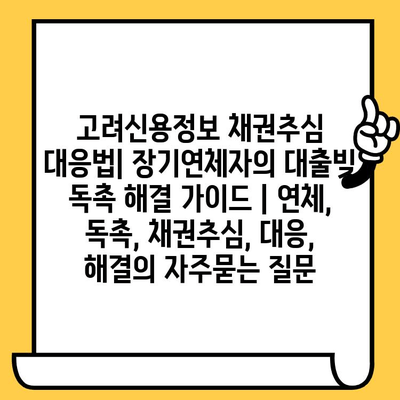 고려신용정보 채권추심 대응법| 장기연체자의 대출빚 독촉 해결 가이드 | 연체, 독촉, 채권추심, 대응, 해결의 자주묻는 질문